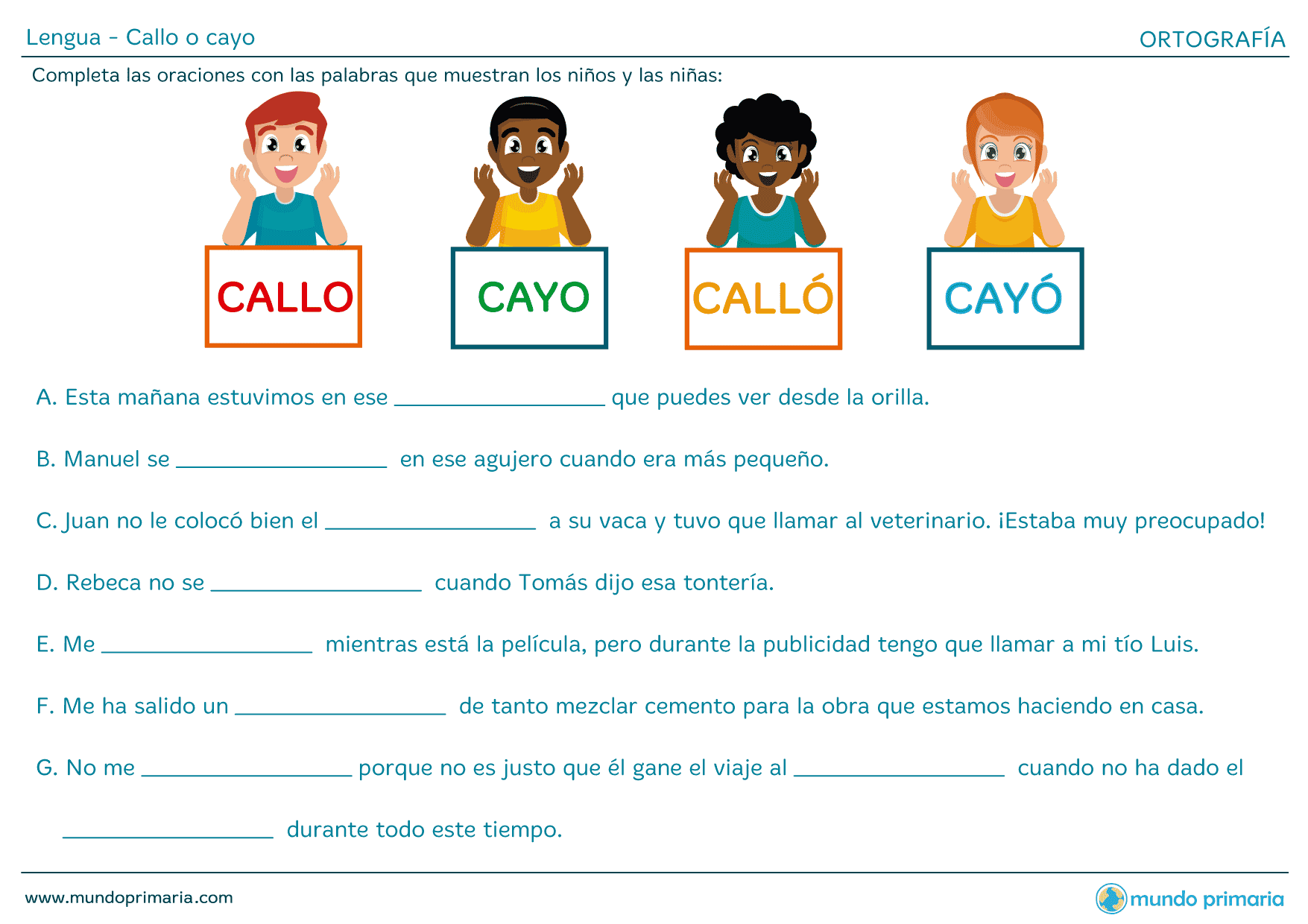 Lengua - Callo o cayo

ORTOGRAFÍA

Completa las oraciones con las palabras que muestran los niños y las niñas:

CALLO

CAYO

CALLÓ

CAYÓ

A. Esta mañana estuvimos en ese ________________ que puedes ver desde la orilla.

B. Manuel se ________________ en ese agujero cuando era más pequeño.

C. Juan no le colocó bien el ________________ a su vaca y tuvo que llamar al veterinario. ¡Estaba muy preocupado!

D. Rebeca no se ________________ cuando Tomás dijo esa tontería.

E. Me ________________ mientras está la película, pero durante la publicidad tengo que llamar a mi tío Luis.

F. Me ha salido un ________________ de tanto mezclar cemento para la obra que estamos haciendo en casa.

G. No me ________________ porque no es justo que él gane el viaje al ________________ cuando no ha dado el ________________ durante todo este tiempo.

www.mundoprimaria.com

mundo primaria